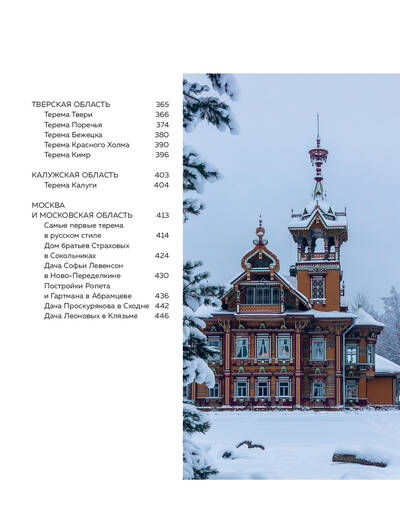 ТВЕРСКАЯ ОБЛАСТЬ 365
Терема Твери 366
Терема Поречья 374
Терема Бежецка 380
Терема Красного Холма 390
Терема Кимр 396

КАЛУЖСКАЯ ОБЛАСТЬ 403
Терема Калуги 404

МОСКВА
И МОСКОВСКАЯ ОБЛАСТЬ 413
Самые первые терема в русском стиле 414
Дом братьев Страховых в Сокольниках 424
Дача Софьи Левенсон в Ново-Переделкине 430
Постройки Ропета и Гартмана в Абрамцеве 436
Дача Проскурякова в Сходне 442
Дача Леоновых в Клязьме 446